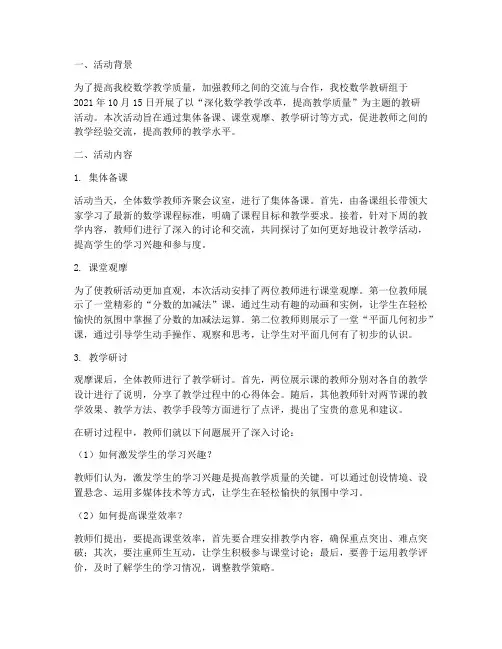 一、活动背景

为了提高我校数学教学质量，加强教师之间的交流与合作，我校数学教研组于2021年10月15日开展了以“深化数学教学改革，提高教学质量”为主题的教研活动。本次活动旨在通过集体备课、课堂观摩、教学研讨等方式，促进教师之间的教学经验交流，提高教师的教学水平。

二、活动内容

1. 集体备课

活动当天，全体数学教师齐聚会议室，进行了集体备课。首先，由备课组长带领大家学习了最新的数学课程标准，明确了课程目标和教学要求。接着，针对下周的教学内容，教师们进行了深入的讨论和交流，共同探讨了如何更好地设计教学活动，提高学生的学习兴趣和参与度。

2. 课堂观摩

为了使教研活动更加直观，本次活动安排了两位教师进行课堂观摩。第一位教师展示了一堂精彩的“分数的加减法”课，通过生动有趣的动画和实例，让学生在轻松愉快的氛围中掌握了分数的加减法运算。第二位教师则展示了一堂“平面几何初步”课，通过引导学生动手操作、观察和思考，让学生对平面几何有了初步的认识。

3. 教学研讨

观摩课后，全体教师进行了教学研讨。首先，两位展示课的教师分别对各自的教学设计进行了说明，分享了教学过程中的心得体会。随后，其他教师针对两节课的教学效果、教学方法、教学手段等方面进行了点评，提出了宝贵的意见和建议。

在研讨过程中，教师们就以下问题展开了深入讨论：

（1）如何激发学生的学习兴趣？

教师们认为，激发学生的学习兴趣是提高教学质量的关键。可以通过创设情境、设置悬念、运用多媒体技术等方式，让学生在轻松愉快的氛围中学习。

（2）如何提高课堂效率？

教师们提出，要提高课堂效率，首先要合理安排教学内容，确保重点突出、难点突破；其次，要注重师生互动，让学生积极参与课堂讨论；最后，要善于运用教学评价，及时了解学生的学习情况，调整教学策略。